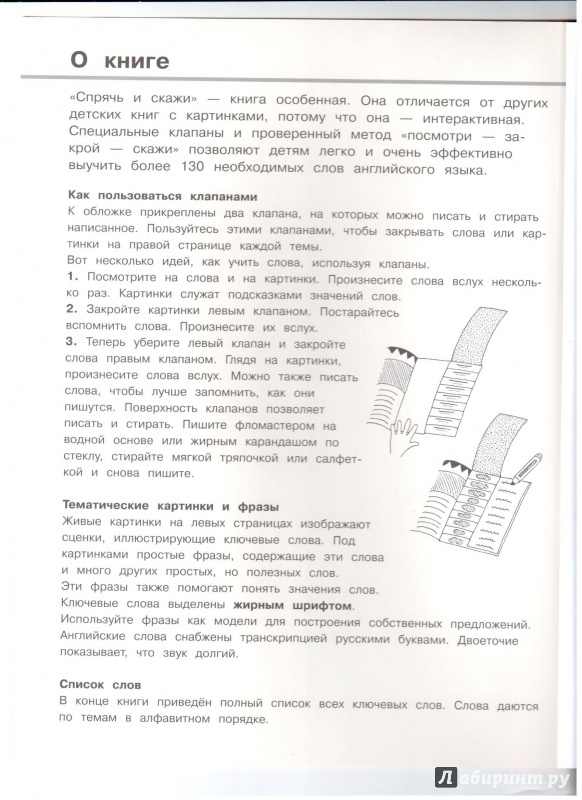 О книге

«Спрячь и скажи» — книга особенная. Она отличается от других детских книг с картинками, потому что она — интерактивная. Специальные клапаны и проверенный метод «посмотри — закрой — скажи» позволяют детям легко и очень эффективно выучить более 130 необходимых слов английского языка.

Как пользоваться клапанами
К обложке прикреплены два клапана, на которых можно писать и стирать написанное. Пользуйтесь этими клапанами, чтобы закрывать слова или картинки на правой странице каждой темы.
Вот несколько идей, как учить слова, используя клапаны.
1. Посмотрите на слова и на картинки. Произнесите слова вслух несколько раз. Картинки служат подсказками значений слов.
2. Закройте картинки левым клапаном. Постарайтесь вспомнить слова. Произнесите их вслух.
3. Теперь уберите левый клапан и закройте слова правым клапаном. Глядя на картинки, произнесите слова вслух. Можно также писать слова, чтобы лучше запомнить, как они пишутся. Поверхность клапанов позволяет писать и стирать. Пишите фломастером на водной основе или жирным карандашом по стеклу, стирайте мягкой тряпочкой или салфеткой и снова пишите.

Тематические картинки и фразы
Живые картинки на левых страницах изображают сценки, иллюстрирующие ключевые слова. Под картинками простые фразы, содержащие эти слова и много других простых, но полезных слов.
Эти фразы также помогают понять значения слов.
Ключевые слова выделены жирным шрифтом.
Используйте фразы как модели для построения собственных предложений. Английские слова снабжены транскрипцией русскими буквами. Двоеточие показывает, что звук долгий.

Список слов
В конце книги приведён полный список всех ключевых слов. Слова даются по темам в алфавитном порядке.

Лабиринт.ру